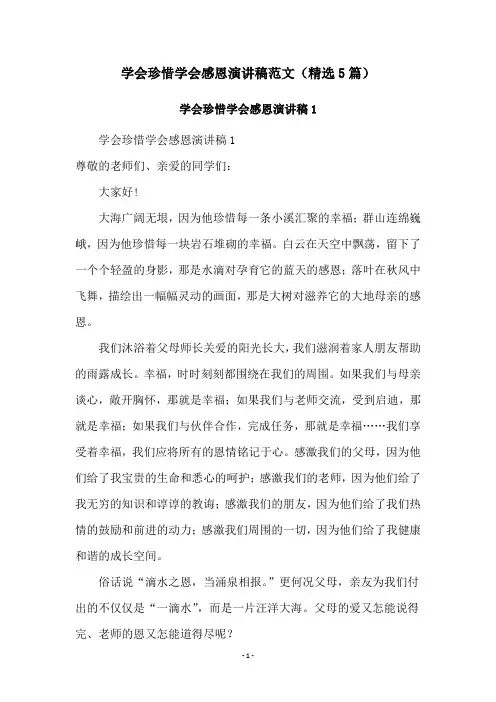 学会珍惜学会感恩演讲稿范文（精选5篇）

学会珍惜学会感恩演讲稿1

学会珍惜学会感恩演讲稿1

尊敬的老师们、亲爱的同学们：

大家好！

大海广阔无垠，因为他珍惜每一条小溪汇聚的幸福；群山连绵巍峨，因为他珍惜每一块岩石堆砌的幸福。白云在天空中飘荡，留下了一个个轻盈的身影，那是水滴对孕育它的蓝天的感恩；落叶在秋风中飞舞，描绘出一幅幅灵动的画面，那是大树对滋养它的大地母亲的感恩。

我们沐浴着父母师长关爱的阳光长大，我们滋润着家人朋友帮助的雨露成长。幸福，时时刻刻都围绕在我们的周围。如果我们与母亲谈心，敞开胸怀，那就是幸福；如果我们与老师交流，受到启迪，那就是幸福；如果我们与伙伴合作，完成任务，那就是幸福……我们享受着幸福，我们应将所有的恩情铭记于心。感激我们的父母，因为他们给了我宝贵的生命和悉心的呵护；感激我们的老师，因为他们给了我无穷的知识和谆谆的教诲；感激我们的朋友，因为他们给了我们热情的鼓励和前进的动力；感激我们周围的一切，因为他们给了我健康和谐的成长空间。

俗话说“滴水之恩，当涌泉相报。”更何况父母，亲友为我们付出的不仅仅是“一滴水”，而是一片汪洋大海。父母的爱又怎能说得完、老师的恩又怎能道得尽呢？

- 1 -